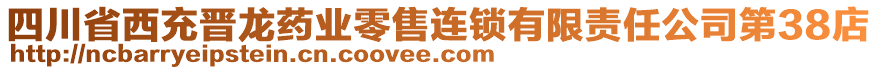 四川省西充晋龙药业零售连锁有限责任公司第38店
http://ncbarryeipstein.cn.coovee.com